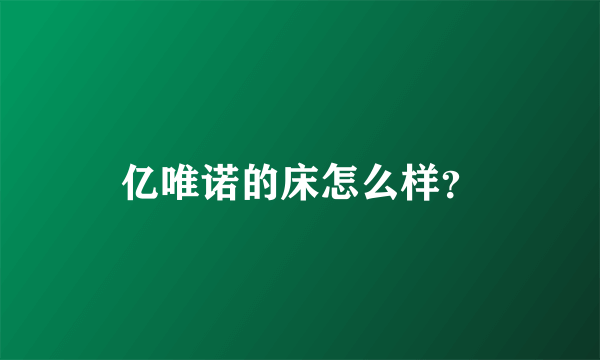 亿唯诺的床怎么样?